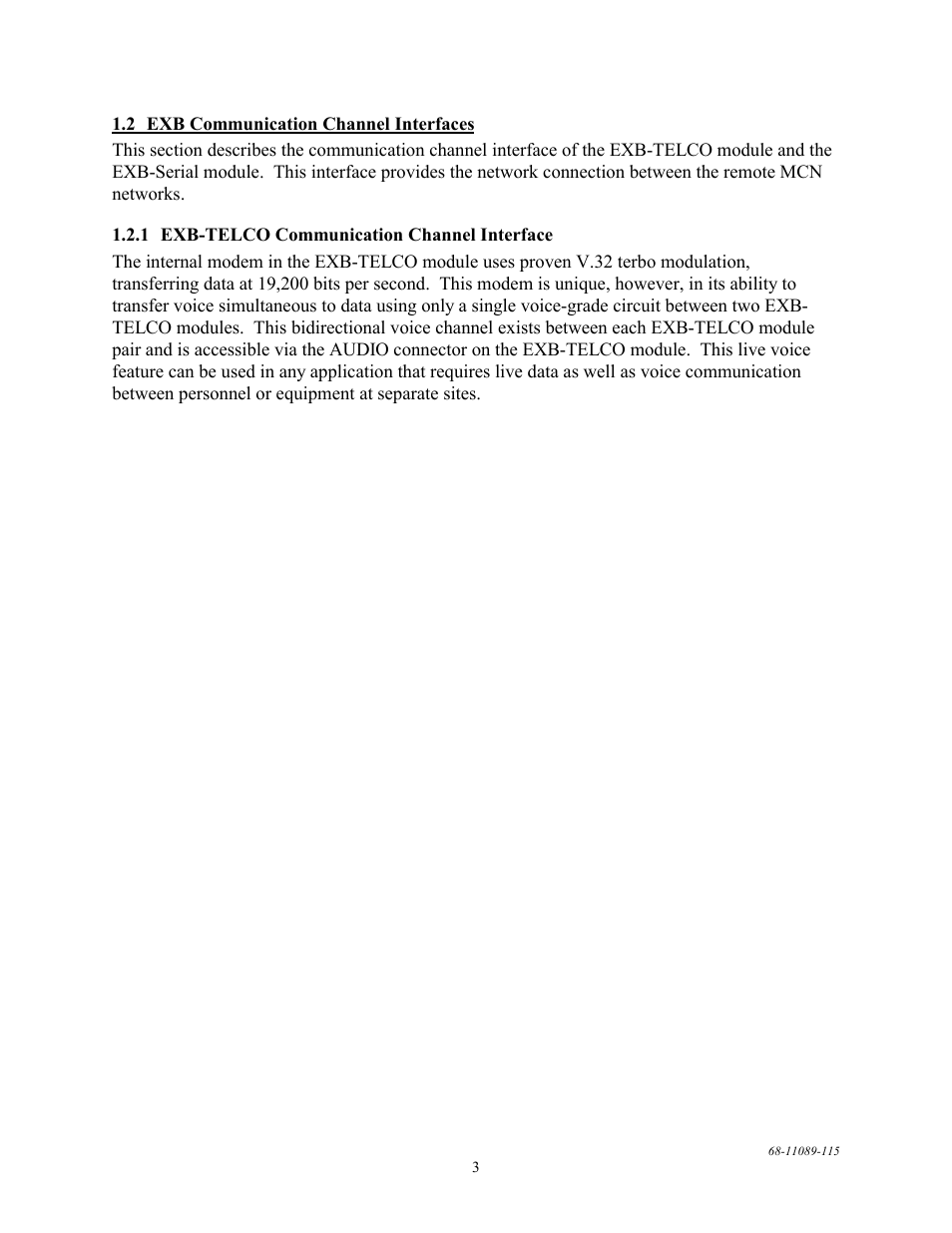 1.2 EXB Communication Channel Interfaces

This section describes the communication channel interface of the EXB-TELCO module and the EXB-Serial module. This interface provides the network connection between the remote MCN networks.

1.2.1 EXB-TELCO Communication Channel Interface

The internal modem in the EXB-TELCO module uses proven V.32 terbo modulation, transferring data at 19,200 bits per second. This modem is unique, however, in its ability to transfer voice simultaneous to data using only a single voice-grade circuit between two EXB-TELCO modules. This bidirectional voice channel exists between each EXB-TELCO module pair and is accessible via the AUDIO connector on the EXB-TELCO module. This live voice feature can be used in any application that requires live data as well as voice communication between personnel or equipment at separate sites.

68-11089-115

3